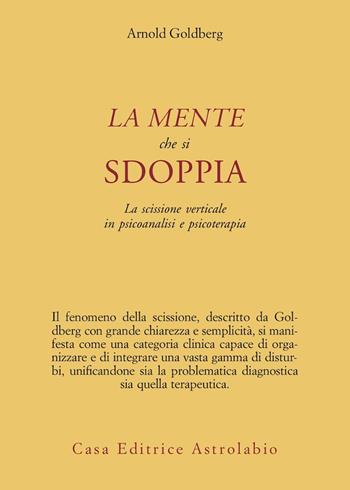 Arnold Goldberg

LA MENTE
che si
SDOPPIA

La scissione verticale
in psicoanalisi e psicoterapia

Il fenomeno della scissione, descritto da Goldberg con grande chiarezza e semplicità, si manifesta come una categoria clinica capace di organizzare e di integrare una vasta gamma di disturbi, unificandone sia la problematica diagnostica sia quella terapeutica.

Casa Editrice Astrolabio